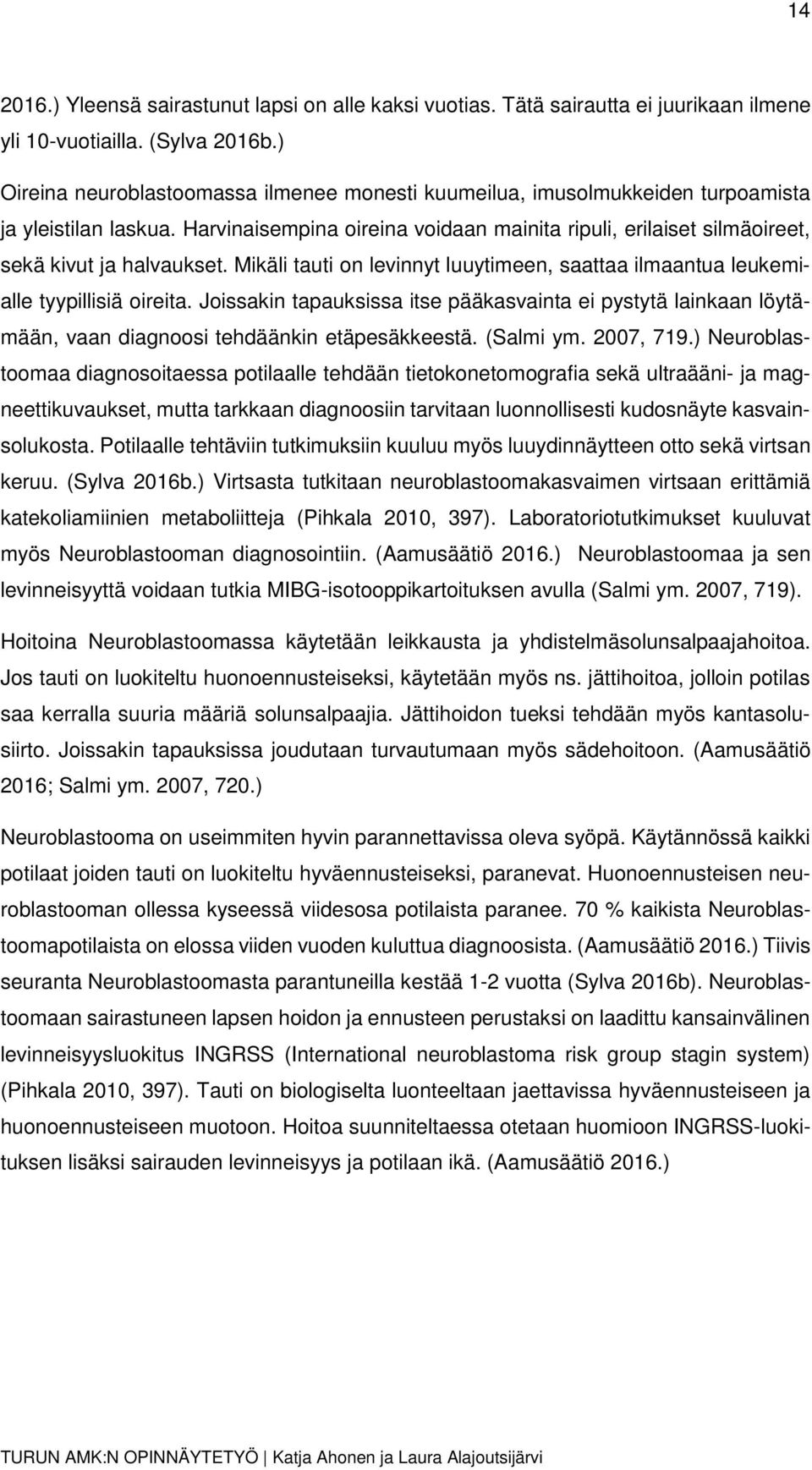 14

2016.) Yleensä sairastunut lapsi on alle kaksi vuotias. Tätä sairautta ei juurikaan ilmene yli 10-vuotiailla. (Sylva 2016b.)

Oireina neuroblastoomassa ilmenee monesti kuumeilua, imusolmukkeiden turpoamista ja yleistilan laskua. Harvinaisempina oireina voidaan mainita ripuli, erilaiset silmäoireet, sekä kivut ja halvaukset. Mikäli tauti on levinnyt luuytimeen, saattaa ilmaantua leukemialle tyypillisiä oireita. Joissakin tapauksissa itse pääkasvainta ei pystytä lainkaan löytämään, vaan diagnoosi tehdäänkin etäpesäkkeestä. (Salmi ym. 2007, 719.) Neuroblastoomaa diagnosoitaessa potilaalle tehdään tietokonetomografia sekä ultraääni- ja magneettikuvaukset, mutta tarkkaan diagnoosiin tarvitaan luonnollisesti kudosnäyte kasvainsolukosta. Potilaalle tehtäviin tutkimuksiin kuuluu myös luuydinnäytteen otto sekä virtsan keruu. (Sylva 2016b.) Virtsasta tutkitaan neuroblastoomakasvaimen virtsaan erittämiä katekoliamiinien metaboliitteja (Pihkala 2010, 397). Laboratoriotutkimukset kuuluvat myös Neuroblastooman diagnosointiin. (Aamusäätiö 2016.) Neuroblastoomaa ja sen levinneisyyttä voidaan tutkia MIBG-isotooppikartoituksen avulla (Salmi ym. 2007, 719).

Hoitoina Neuroblastoomassa käytetään leikkausta ja yhdistelmäsolunsalpaajahoitoa. Jos tauti on luokiteltu huonoennusteiseksi, käytetään myös ns. jättihoitoa, jolloin potilas saa kerralla suuria määriä solunsalpaajia. Jättihoidon tueksi tehdään myös kantasolusiirto. Joissakin tapauksissa joudutaan turvautumaan myös sädehoitoon. (Aamusäätiö 2016; Salmi ym. 2007, 720.)

Neuroblastooma on useimmiten hyvin parannettavissa oleva syöpä. Käytännössä kaikki potilaat joiden tauti on luokiteltu hyväennusteiseksi, paranevat. Huonoennusteisen neuroblastooman ollessa kyseessä viidesosa potilaista paranee. 70 % kaikista Neuroblastoomapotilaista on elossa viiden vuoden kuluttua diagnoosista. (Aamusäätiö 2016.) Tiivis seuranta Neuroblastoomasta parantuneilla kestää 1-2 vuotta (Sylva 2016b). Neuroblastoomaan sairastuneen lapsen hoidon ja ennusteen perustaksi on laadittu kansainvälinen levinneisyysluokitus INGRSS (International neuroblastoma risk group stagin system) (Pihkala 2010, 397). Tauti on biologiselta luonteeltaan jaettavissa hyväennusteiseen ja huonoennusteiseen muotoon. Hoitoa suunniteltaessa otetaan huomioon INGRSS-luokituksen lisäksi sairauden levinneisyys ja potilaan ikä. (Aamusäätiö 2016.)

TURUN AMK:N OPINNÄYTETYÖ | Katja Ahonen ja Laura Alajoutsijärvi